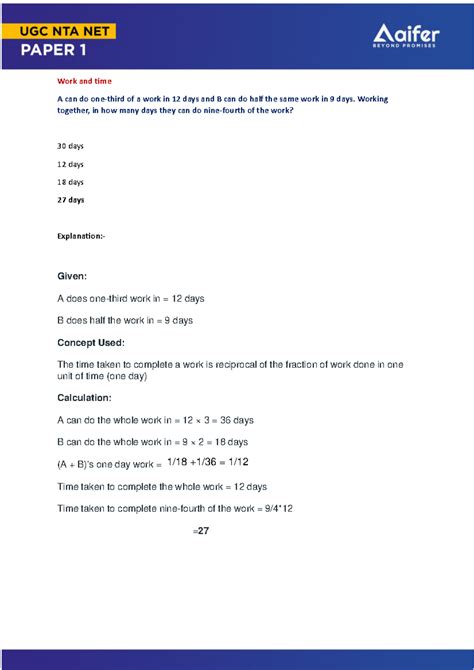 UGC NTA NET
PAPER 1

Aaifer
BEYOND PROMISES

Work and time

A can do one-third of a work in 12 days and B can do half the same work in 9 days. Working together, in how many days they can do nine-fourth of the work?

30 days

12 days

18 days

27 days

Explanation:-

Given:

A does one-third work in = 12 days

B does half the work in = 9 days

Concept Used:

The time taken to complete a work is reciprocal of the fraction of work done in one unit of time (one day)

Calculation:

A can do the whole work in = 12 × 3 = 36 days

B can do the whole work in = 9 × 2 = 18 days

(A + B)'s one day work = 1/18 +1/36 = 1/12

Time taken to complete the whole work = 12 days

Time taken to complete nine-fourth of the work = 9/4*12

=27